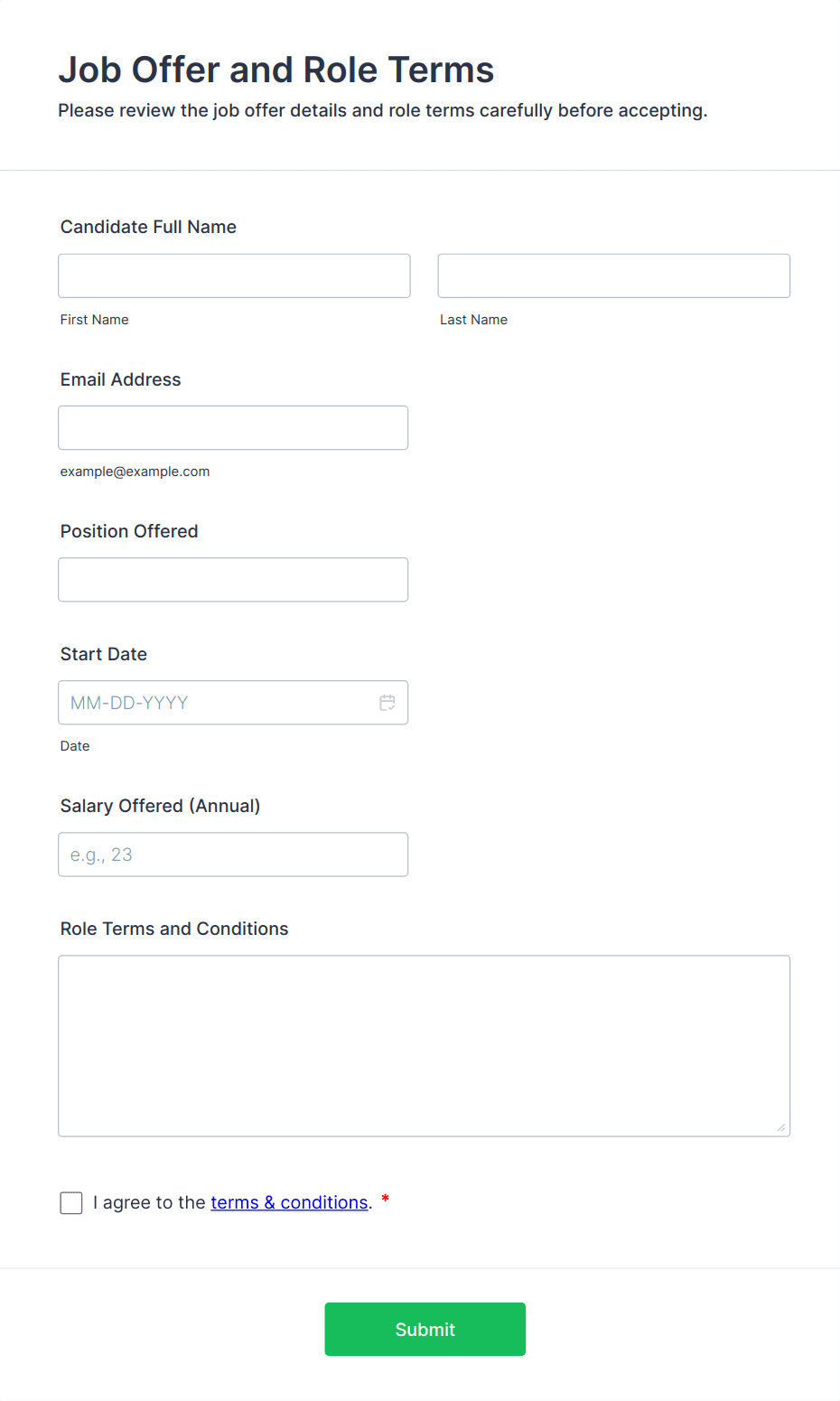 Job Offer and Role Terms

Please review the job offer details and role terms carefully before accepting.

Candidate Full Name

First Name

Last Name

Email Address

example@example.com

Position Offered

Start Date

MM-DD-YYYY

Date

Salary Offered (Annual)

e.g., 23

Role Terms and Conditions

I agree to the terms & conditions. *

Submit